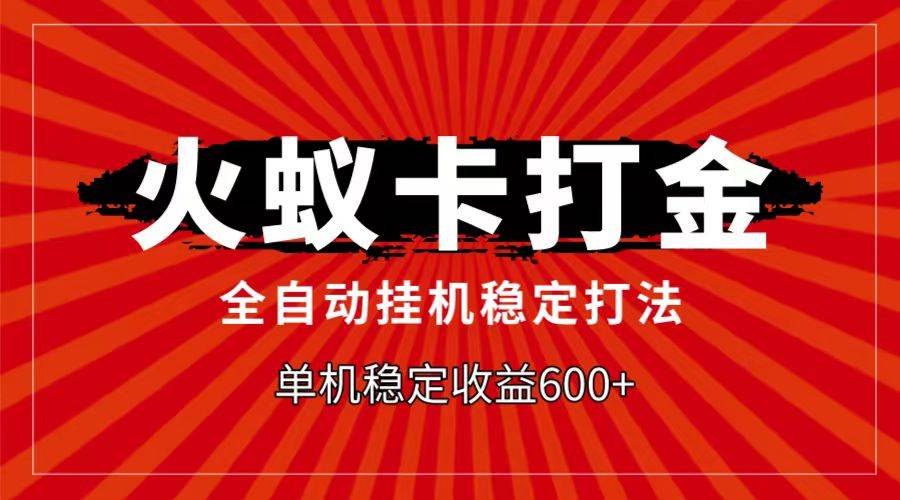 火蚁卡打金

全自动挂机稳定打法

单机稳定收益600+